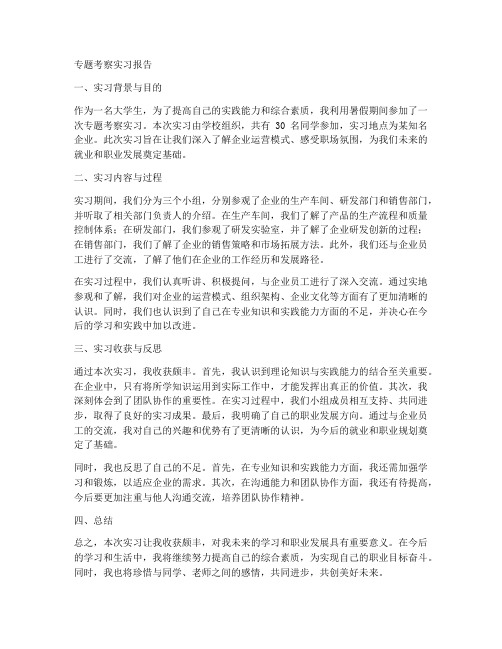 专题考察实习报告

一、实习背景与目的

作为一名大学生，为了提高自己的实践能力和综合素质，我利用暑假期间参加了一次专题考察实习。本次实习由学校组织，共有 30 名同学参加，实习地点为某知名企业。此次实习旨在让我们深入了解企业运营模式、感受职场氛围，为我们未来的就业和职业发展奠定基础。

二、实习内容与过程

实习期间，我们分为三个小组，分别参观了企业的生产车间、研发部门和销售部门，并听取了相关部门负责人的介绍。在生产车间，我们了解了产品的生产流程和质量控制体系；在研发部门，我们参观了研发实验室，并了解了企业研发创新的过程；在销售部门，我们了解了企业的销售策略和市场拓展方法。此外，我们还与企业员工进行了交流，了解了他们在企业的工作经历和发展路径。

在实习过程中，我们认真听讲、积极提问，与企业员工进行了深入交流。通过实地参观和了解，我们对企业的运营模式、组织架构、企业文化等方面有了更加清晰的认识。同时，我们也认识到了自己在专业知识和实践能力方面的不足，并决心在今后的学习和实践中加以改进。

三、实习收获与反思

通过本次实习，我收获颇丰。首先，我认识到理论知识与实践能力的结合至关重要。在企业中，只有将所学知识运用到实际工作中，才能发挥出真正的价值。其次，我深刻体会到了团队协作的重要性。在实习过程中，我们小组成员相互支持、共同进步，取得了良好的实习成果。最后，我明确了自己的职业发展方向。通过与企业员工的交流，我对自己的兴趣和优势有了更清晰的认识，为今后的就业和职业规划奠定了基础。

同时，我也反思了自己的不足。首先，在专业知识和实践能力方面，我还需加强学习和锻炼，以适应企业的需求。其次，在沟通能力和团队协作方面，我还有待提高，今后要更加注重与他人沟通交流，培养团队协作精神。

四、总结

总之，本次实习让我收获颇丰，对我未来的学习和职业发展具有重要意义。在今后的学习和生活中，我将继续努力提高自己的综合素质，为实现自己的职业目标奋斗。同时，我也将珍惜与同学、老师之间的感情，共同进步，共创美好未来。